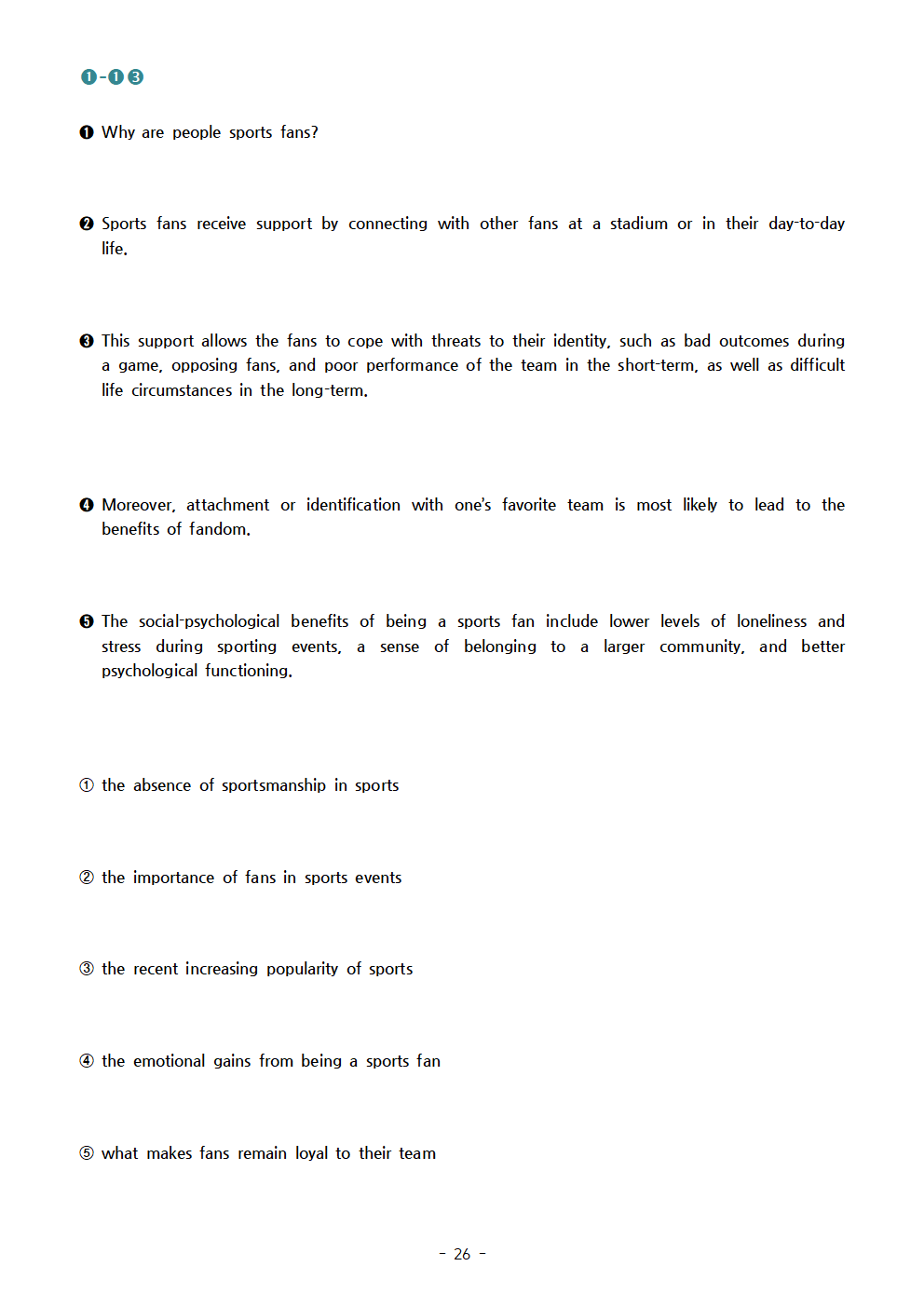 ❶-❶❸

❶ Why are people sports fans?

❷ Sports fans receive support by connecting with other fans at a stadium or in their day-to-day life.

❸ This support allows the fans to cope with threats to their identity, such as bad outcomes during a game, opposing fans, and poor performance of the team in the short-term, as well as difficult life circumstances in the long-term.

❹ Moreover, attachment or identification with one's favorite team is most likely to lead to the benefits of fandom.

❺ The social-psychological benefits of being a sports fan include lower levels of loneliness and stress during sporting events, a sense of belonging to a larger community, and better psychological functioning.

① the absence of sportsmanship in sports

② the importance of fans in sports events

③ the recent increasing popularity of sports

④ the emotional gains from being a sports fan

⑤ what makes fans remain loyal to their team

- 26 -